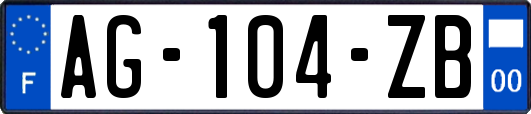 F
AG-104-ZB
00